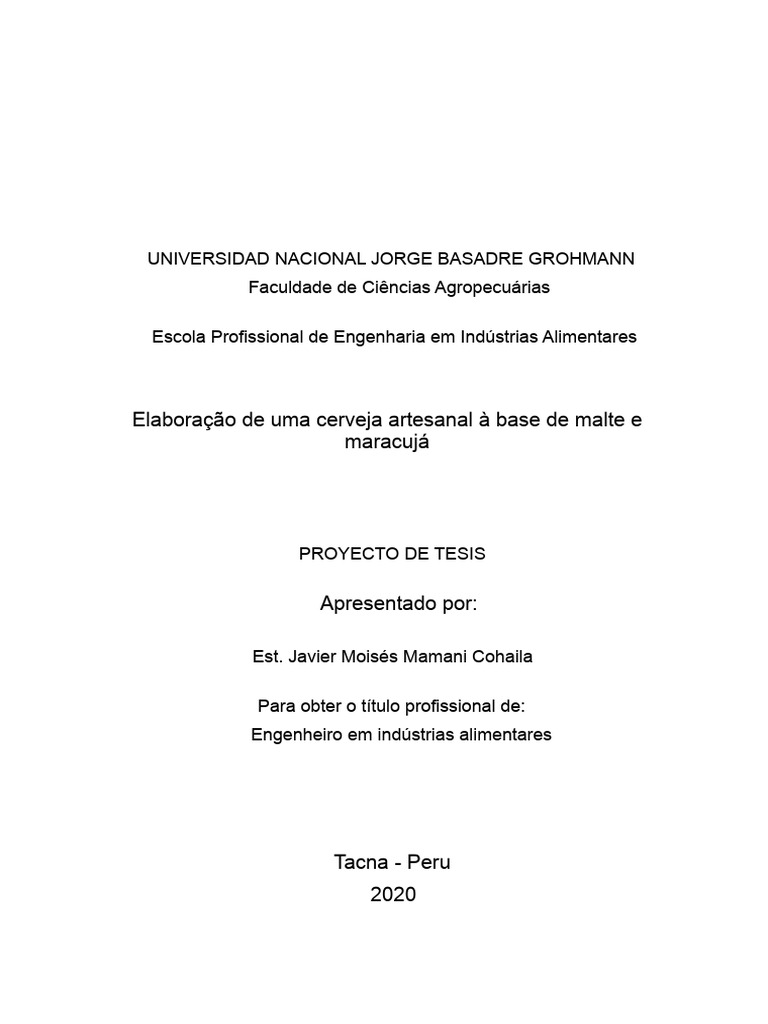 UNIVERSIDAD NACIONAL JORGE BASADRE GROHMANN
Faculdade de Ciências Agropecuárias

Escola Profissional de Engenharia em Indústrias Alimentares

Elaboração de uma cerveja artesanal à base de malte e maracujá

PROYECTO DE TESIS

Apresentado por:

Est. Javier Moisés Mamani Cohaila

Para obter o título profissional de:
Engenheiro em indústrias alimentares

Tacna - Peru
2020